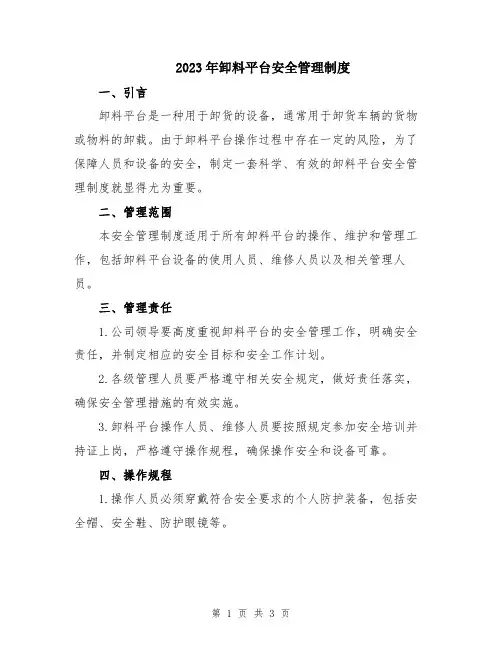 2023年卸料平台安全管理制度

一、引言

卸料平台是一种用于卸货的设备，通常用于卸货车辆的货物或物料的卸载。由于卸料平台操作过程中存在一定的风险，为了保障人员和设备的安全，制定一套科学、有效的卸料平台安全管理制度就显得尤为重要。

二、管理范围

本安全管理制度适用于所有卸料平台的操作、维护和管理工作，包括卸料平台设备的使用人员、维修人员以及相关管理人员。

三、管理责任

1.公司领导要高度重视卸料平台的安全管理工作，明确安全责任，并制定相应的安全目标和安全工作计划。

2.各级管理人员要严格遵守相关安全规定，做好责任落实，确保安全管理措施的有效实施。

3.卸料平台操作人员、维修人员要按照规定参加安全培训并持证上岗，严格遵守操作规程，确保操作安全和设备可靠。

四、操作规程

1.操作人员必须穿戴符合安全要求的个人防护装备，包括安全帽、安全鞋、防护眼镜等。

第 1 页 共 3 页